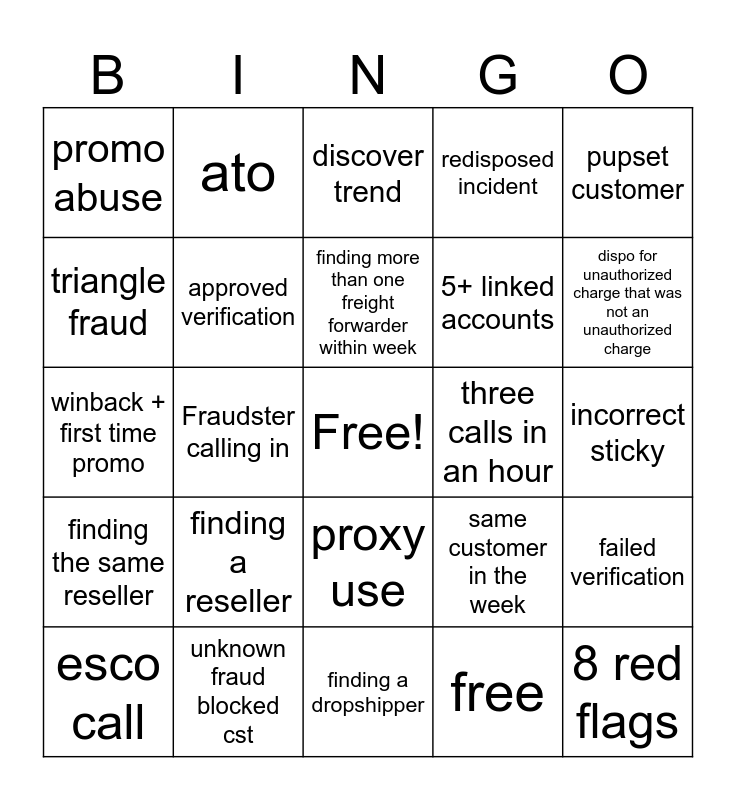 | B | I | N | G | O |
|---|---|---|---|---|
| promo abuse | ato | discover trend | redisposed incident | pupset customer |
| triangle fraud | approved verification | finding more than one freight forwarder within week | 5+ linked accounts | dispo for unauthorized charge that was not an unauthorized charge |
| winback + first time promo | Fraudster calling in | Free! | three calls in an hour | incorrect sticky |
| finding the same reseller | finding a reseller | proxy use | same customer in the week | failed verification |
| esco call | unknown fraud blocked cst | finding a dropshipper | free | 8 red flags |